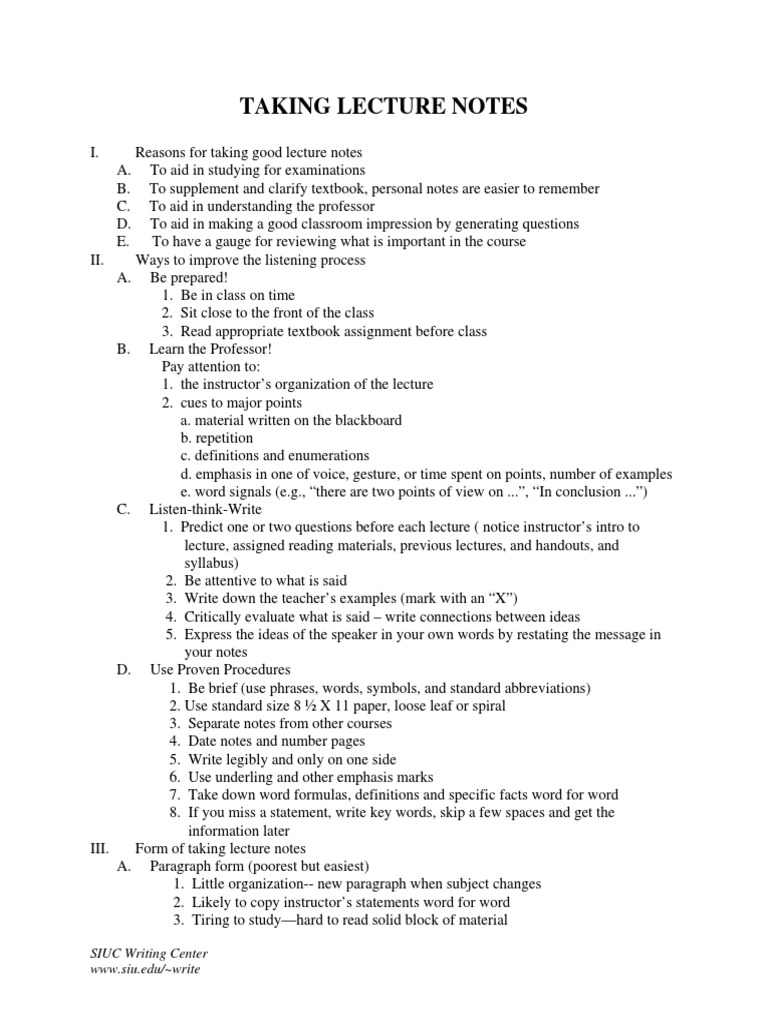 TAKING LECTURE NOTES

I. Reasons for taking good lecture notes
A. To aid in studying for examinations
B. To supplement and clarify textbook, personal notes are easier to remember
C. To aid in understanding the professor
D. To aid in making a good classroom impression by generating questions
E. To have a gauge for reviewing what is important in the course
II. Ways to improve the listening process
A. Be prepared!
1. Be in class on time
2. Sit close to the front of the class
3. Read appropriate textbook assignment before class
B. Learn the Professor!
Pay attention to:
1. the instructor's organization of the lecture
2. cues to major points
a. material written on the blackboard
b. repetition
c. definitions and enumerations
d. emphasis in one of voice, gesture, or time spent on points, number of examples
e. word signals (e.g., "there are two points of view on ...", "In conclusion ...")
C. Listen-think-Write
1. Predict one or two questions before each lecture ( notice instructor's intro to lecture, assigned reading materials, previous lectures, and handouts, and syllabus)
2. Be attentive to what is said
3. Write down the teacher's examples (mark with an "X")
4. Critically evaluate what is said – write connections between ideas
5. Express the ideas of the speaker in your own words by restating the message in your notes
D. Use Proven Procedures
1. Be brief (use phrases, words, symbols, and standard abbreviations)
2. Use standard size 8 ½ X 11 paper, loose leaf or spiral
3. Separate notes from other courses
4. Date notes and number pages
5. Write legibly and only on one side
6. Use underling and other emphasis marks
7. Take down word formulas, definitions and specific facts word for word
8. If you miss a statement, write key words, skip a few spaces and get the information later
III. Form of taking lecture notes
A. Paragraph form (poorest but easiest)
1. Little organization-- new paragraph when subject changes
2. Likely to copy instructor's statements word for word
3. Tiring to study—hard to read solid block of material

SIUC Writing Center
www.siu.edu/~write